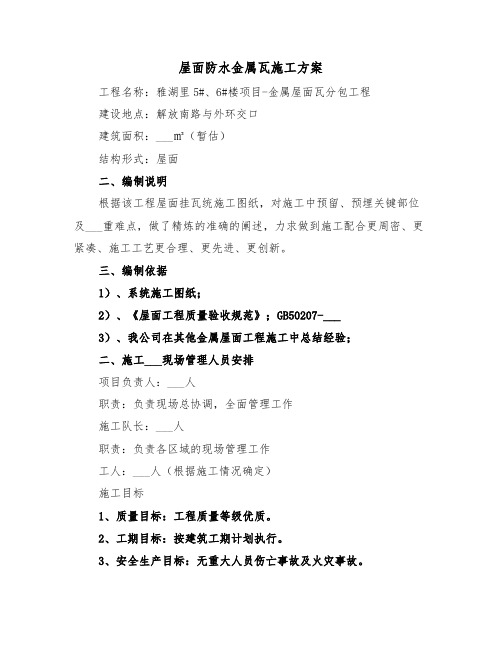 屋面防水金属瓦施工方案

工程名称：雅湖里 5#、6#楼项目-金属屋面瓦分包工程

建设地点：解放南路与外环交口

建筑面积：___m²（暂估）

结构形式：屋面

二、编制说明

根据该工程屋面挂瓦统施工图纸，对施工中预留、预埋关键部位及___重难点，做了精炼的准确的阐述，力求做到施工配合更周密、更紧凑、施工工艺更合理、更先进、更创新。

三、编制依据

1）、系统施工图纸；

2）、《屋面工程质量验收规范》；GB50207-___

3）、我公司在其他金属屋面工程施工中总结经验；

二、施工___现场管理人员安排

项目负责人：___人

职责：负责现场总协调，全面管理工作

施工队长：___人

职责：负责各区域的现场管理工作

工人：___人（根据施工情况确定）

施工目标

1、质量目标：工程质量等级优质。

2、工期目标：按建筑工期计划执行。

3、安全生产目标：无重大人员伤亡事故及火灾事故。